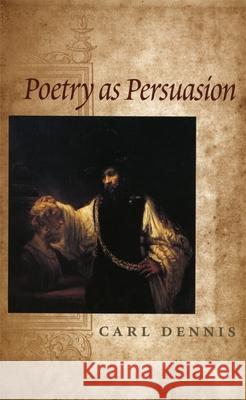 Poetry as Persuasion

CARL DENNIS

Kraina Książek